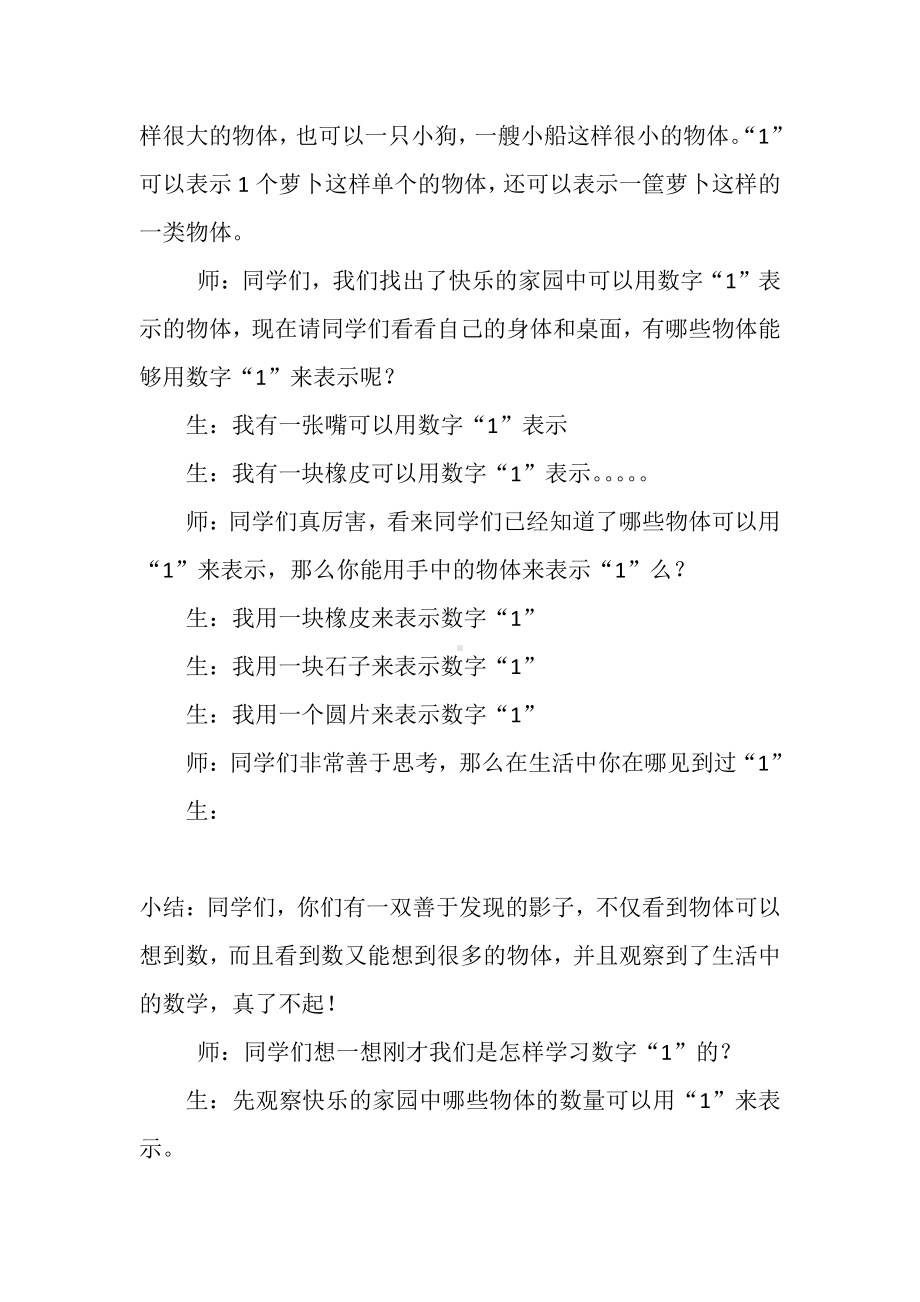 样很大的物体，也可以一只小狗，一艘小船这样很小的物体。“1”可以表示 1 个萝卜这样单个的物体，还可以表示一筐萝卜这样的一类物体。

师：同学们，我们找出了快乐的家园中可以用数字“1”表示的物体，现在请同学们看看自己的身体和桌面，有哪些物体能够用数字“1”来表示呢？

生：我有一张嘴可以用数字“1”表示

生：我有一块橡皮可以用数字“1”表示。。。。。

师：同学们真厉害，看来同学们已经知道了哪些物体可以用“1”来表示，那么你能用手中的物体来表示“1”么？

生：我用一块橡皮来表示数字“1”

生：我用一块石子来表示数字“1”

生：我用一个圆片来表示数字“1”

师：同学们非常善于思考，那么在生活中你在哪见到过“1”

生：

小结：同学们，你们有一双善于发现的影子，不仅看到物体可以想到数，而且看到数又能想到很多的物体，并且观察到了生活中的数学，真了不起！

师：同学们想一想刚才我们是怎样学习数字“1”的？

生：先观察快乐的家园中哪些物体的数量可以用“1”来表示。